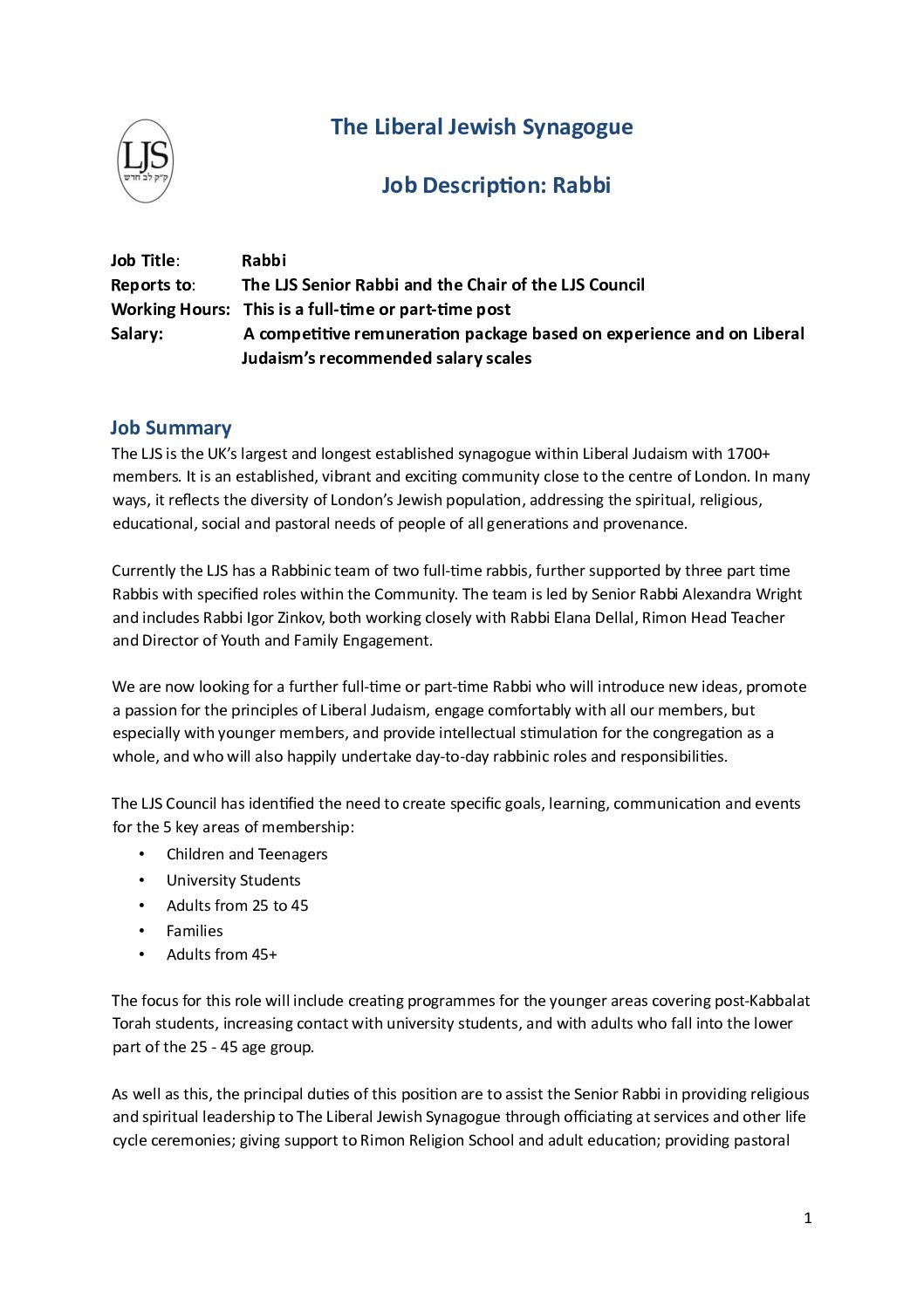 LJS
ק״ק לב חדש

The Liberal Jewish Synagogue

Job Description: Rabbi

Job Title: Rabbi
Reports to: The LJS Senior Rabbi and the Chair of the LJS Council
Working Hours: This is a full-time or part-time post
Salary: A competitive remuneration package based on experience and on Liberal Judaism's recommended salary scales

Job Summary
The LJS is the UK's largest and longest established synagogue within Liberal Judaism with 1700+ members. It is an established, vibrant and exciting community close to the centre of London. In many ways, it reflects the diversity of London's Jewish population, addressing the spiritual, religious, educational, social and pastoral needs of people of all generations and provenance.

Currently the LJS has a Rabbinic team of two full-time rabbis, further supported by three part time Rabbis with specified roles within the Community. The team is led by Senior Rabbi Alexandra Wright and includes Rabbi Igor Zinkov, both working closely with Rabbi Elana Dellal, Rimon Head Teacher and Director of Youth and Family Engagement.

We are now looking for a further full-time or part-time Rabbi who will introduce new ideas, promote a passion for the principles of Liberal Judaism, engage comfortably with all our members, but especially with younger members, and provide intellectual stimulation for the congregation as a whole, and who will also happily undertake day-to-day rabbinic roles and responsibilities.

The LJS Council has identified the need to create specific goals, learning, communication and events for the 5 key areas of membership:
• Children and Teenagers
• University Students
• Adults from 25 to 45
• Families
• Adults from 45+

The focus for this role will include creating programmes for the younger areas covering post-Kabbalat Torah students, increasing contact with university students, and with adults who fall into the lower part of the 25 - 45 age group.

As well as this, the principal duties of this position are to assist the Senior Rabbi in providing religious and spiritual leadership to The Liberal Jewish Synagogue through officiating at services and other life cycle ceremonies; giving support to Rimon Religion School and adult education; providing pastoral

1